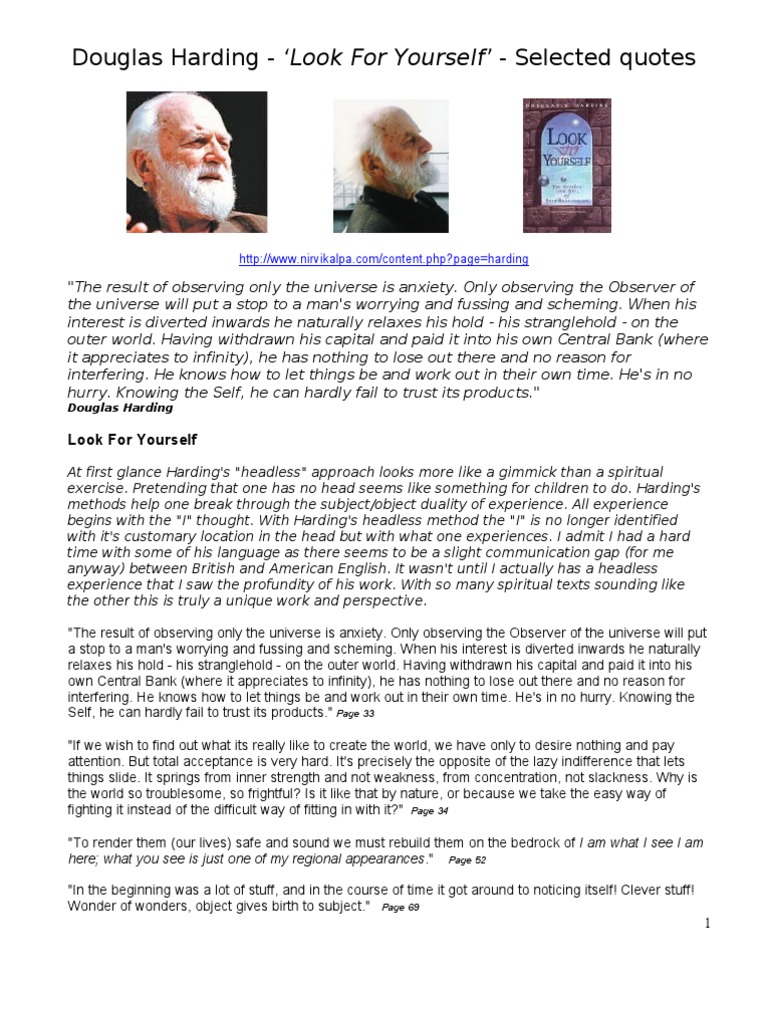 Douglas Harding - ‘Look For Yourself’ - Selected quotes

LOOK FOR YOURSELF

http://www.nirvikalpa.com/content.php?page=harding

"The result of observing only the universe is anxiety. Only observing the Observer of the universe will put a stop to a man's worrying and fussing and scheming. When his interest is diverted inwards he naturally relaxes his hold - his stranglehold - on the outer world. Having withdrawn his capital and paid it into his own Central Bank (where it appreciates to infinity), he has nothing to lose out there and no reason for interfering. He knows how to let things be and work out in their own time. He's in no hurry. Knowing the Self, he can hardly fail to trust its products."
Douglas Harding

Look For Yourself

At first glance Harding's "headless" approach looks more like a gimmick than a spiritual exercise. Pretending that one has no head seems like something for children to do. Harding's methods help one break through the subject/object duality of experience. All experience begins with the "I" thought. With Harding's headless method the "I" is no longer identified with it's customary location in the head but with what one experiences. I admit I had a hard time with some of his language as there seems to be a slight communication gap (for me anyway) between British and American English. It wasn't until I actually has a headless experience that I saw the profundity of his work. With so many spiritual texts sounding like the other this is truly a unique work and perspective.

"The result of observing only the universe is anxiety. Only observing the Observer of the universe will put a stop to a man's worrying and fussing and scheming. When his interest is diverted inwards he naturally relaxes his hold - his stranglehold - on the outer world. Having withdrawn his capital and paid it into his own Central Bank (where it appreciates to infinity), he has nothing to lose out there and no reason for interfering. He knows how to let things be and work out in their own time. He's in no hurry. Knowing the Self, he can hardly fail to trust its products." Page 33

"If we wish to find out what its really like to create the world, we have only to desire nothing and pay attention. But total acceptance is very hard. It's precisely the opposite of the lazy indifference that lets things slide. It springs from inner strength and not weakness, from concentration, not slackness. Why is the world so troublesome, so frightful? Is it like that by nature, or because we take the easy way of fighting it instead of the difficult way of fitting in with it?" Page 34

"To render them (our lives) safe and sound we must rebuild them on the bedrock of I am what I see I am here; what you see is just one of my regional appearances." Page 52

"In the beginning was a lot of stuff, and in the course of time it got around to noticing itself! Clever stuff! Wonder of wonders, object gives birth to subject." Page 69

1